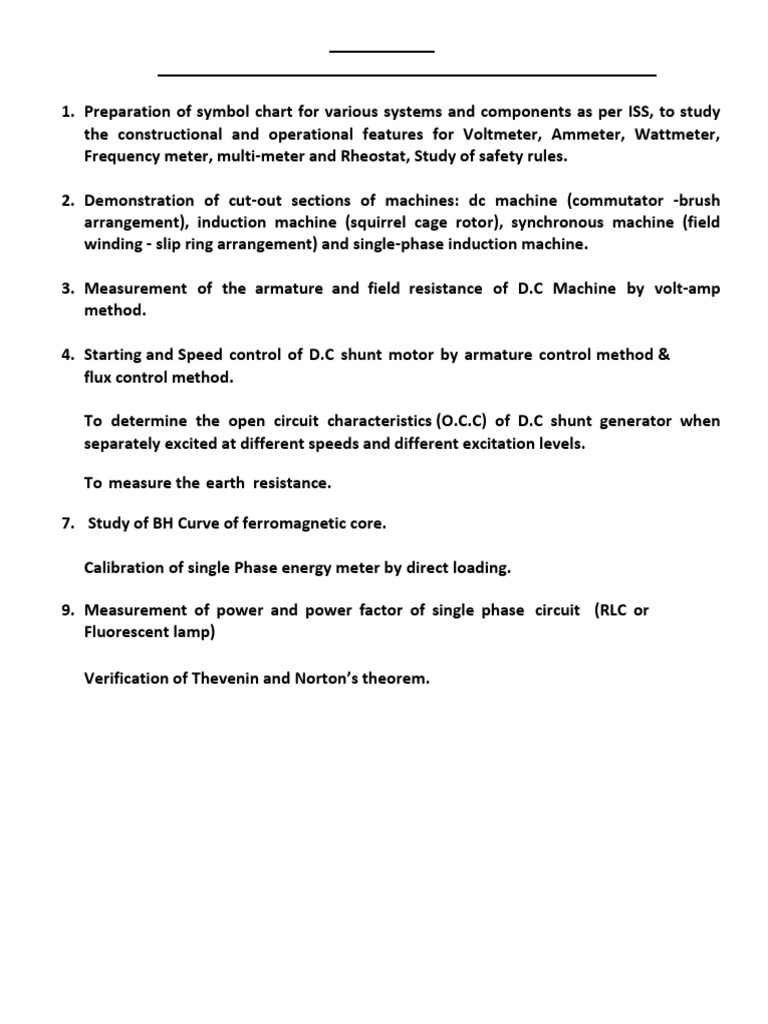 1. Preparation of symbol chart for various systems and components as per ISS, to study the constructional and operational features for Voltmeter, Ammeter, Wattmeter, Frequency meter, multi-meter and Rheostat, Study of safety rules.

2. Demonstration of cut-out sections of machines: dc machine (commutator -brush arrangement), induction machine (squirrel cage rotor), synchronous machine (field winding - slip ring arrangement) and single-phase induction machine.

3. Measurement of the armature and field resistance of D.C Machine by volt-amp method.

4. Starting and Speed control of D.C shunt motor by armature control method & flux control method.

To determine the open circuit characteristics (O.C.C) of D.C shunt generator when separately excited at different speeds and different excitation levels.

To measure the earth resistance.

7. Study of BH Curve of ferromagnetic core.

Calibration of single Phase energy meter by direct loading.

9. Measurement of power and power factor of single phase circuit (RLC or Fluorescent lamp)

Verification of Thevenin and Norton's theorem.